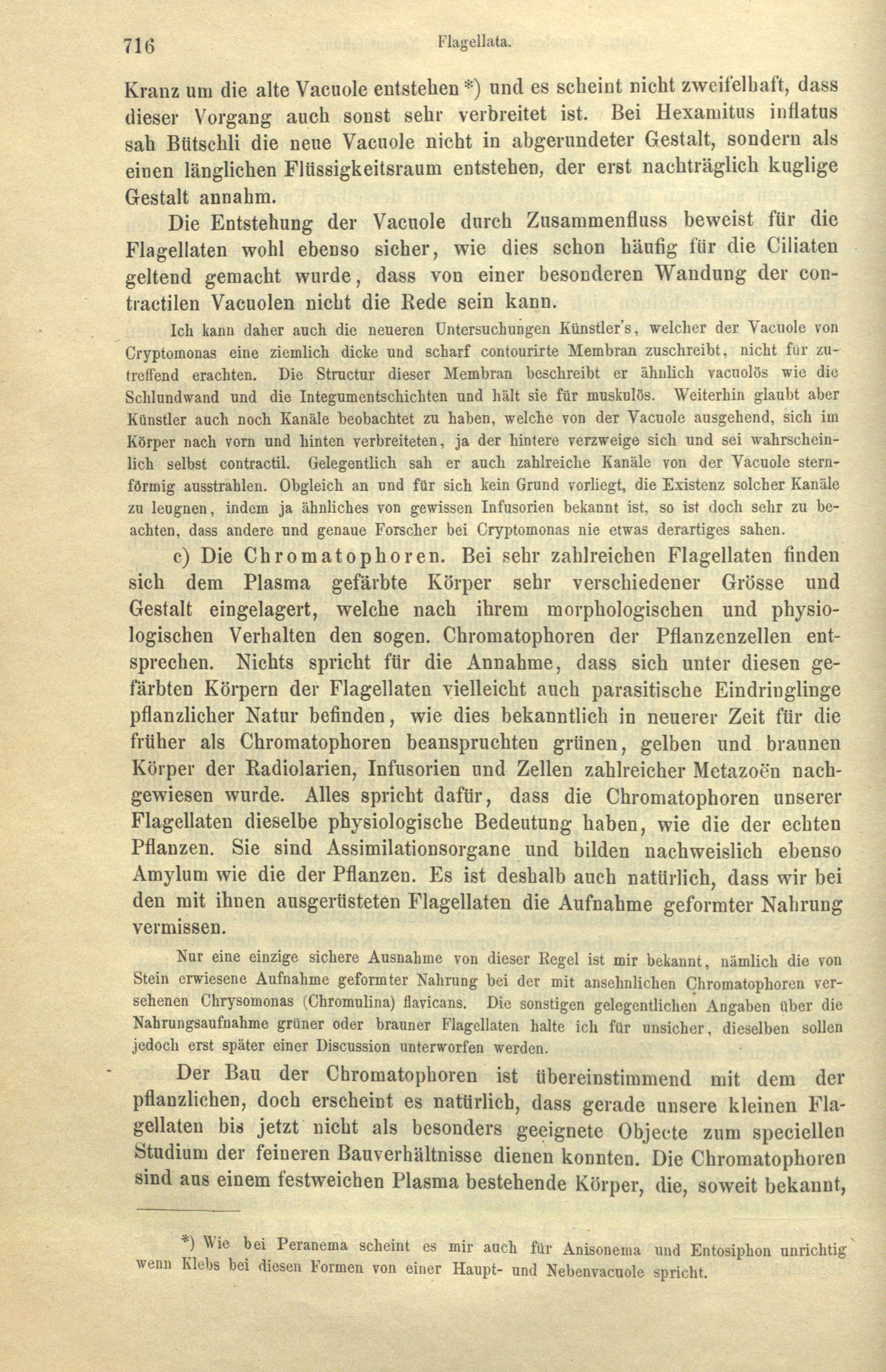 716 Flagellata.

Kranz um die alte Vacuole entstehen *) und es scheint nicht zweifelhaft, dass dieser Vorgang auch sonst sehr verbreitet ist. Bei Hexamitus inflatus sah Bütschli die neue Vacuole nicht in abgerundeter Gestalt, sondern als einen länglichen Flüssigkeitsraum entstehen, der erst nachträglich kuglige Gestalt annahm.

Die Entstehung der Vacuole durch Zusammenfluss beweist für die Flagellaten wohl ebenso sicher, wie dies schon häufig für die Ciliaten geltend gemacht wurde, dass von einer besonderen Wandung der contractilen Vacuolen nicht die Rede sein kann.

Ich kann daher auch die neueren Untersuchungen Künstler's, welcher der Vacuole von Cryptomonas eine ziemlich dicke und scharf contourirte Membran zuschreibt, nicht für zutreffend erachten. Die Structur dieser Membran beschreibt er ähnlich vacuolös wie die Schlundwand und die Integumentschichten und hält sie für muskulös. Weiterhin glaubt aber Künstler auch noch Kanäle beobachtet zu haben, welche von der Vacuole ausgehend, sich im Körper nach vorn und hinten verbreiteten, ja der hintere verzweige sich und sei wahrscheinlich selbst contractil. Gelegentlich sah er auch zahlreiche Kanäle von der Vacuole sternförmig ausstrahlen. Obgleich an und für sich kein Grund vorliegt, die Existenz solcher Kanäle zu leugnen, indem ja ähnliches von gewissen Infusorien bekannt ist, so ist doch sehr zu beachten, dass andere und genaue Forscher bei Cryptomonas nie etwas derartiges sahen.

c) Die Chromatophoren. Bei sehr zahlreichen Flagellaten finden sich dem Plasma gefärbte Körper sehr verschiedener Grösse und Gestalt eingelagert, welche nach ihrem morphologischen und physiologischen Verhalten den sogen. Chromatophoren der Pflanzenzellen entsprechen. Nichts spricht für die Annahme, dass sich unter diesen gefärbten Körpern der Flagellaten vielleicht auch parasitische Eindringlinge pflanzlicher Natur befinden, wie dies bekanntlich in neuerer Zeit für die früher als Chromatophoren beanspruchten grünen, gelben und braunen Körper der Radiolarien, Infusorien und Zellen zahlreicher Metazoën nachgewiesen wurde. Alles spricht dafür, dass die Chromatophoren unserer Flagellaten dieselbe physiologische Bedeutung haben, wie die der echten Pflanzen. Sie sind Assimilationsorgane und bilden nachweislich ebenso Amylum wie die der Pflanzen. Es ist deshalb auch natürlich, dass wir bei den mit ihnen ausgerüsteten Flagellaten die Aufnahme geformter Nahrung vermissen.

Nur eine einzige sichere Ausnahme von dieser Regel ist mir bekannt, nämlich die von Stein erwiesene Aufnahme geformter Nahrung bei der mit ansehnlichen Chromatophoren versehenen Chrysomonas (Chromulina) flavicans. Die sonstigen gelegentlichen Angaben über die Nahrungsaufnahme grüner oder brauner Flagellaten halte ich für unsicher, dieselben sollen jedoch erst später einer Discussion unterworfen werden.

Der Bau der Chromatophoren ist übereinstimmend mit dem der pflanzlichen, doch erscheint es natürlich, dass gerade unsere kleinen Flagellaten bis jetzt nicht als besonders geeignete Objecte zum speciellen Studium der feineren Bauverhältnisse dienen konnten. Die Chromatophoren sind aus einem festweichen Plasma bestehende Körper, die, soweit bekannt,

*) Wie bei Peranema scheint es mir auch für Anisonema und Entosiphon unrichtig wenn Klebs bei diesen Formen von einer Haupt- und Nebenvacuole spricht.